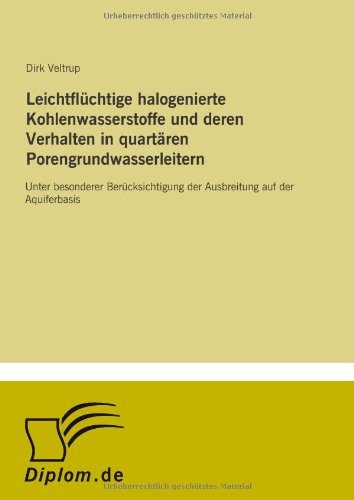 Urheberrechtlich geschütztes Material

Dirk Veltrup

Leichtflüchtige halogenierte Kohlenwasserstoffe und deren Verhalten in quartären Porengrundwasserleitern

Unter besonderer Berücksichtigung der Ausbreitung auf der Aquiferbasis

Diplom.de

Urheberrechtlich geschütztes Material